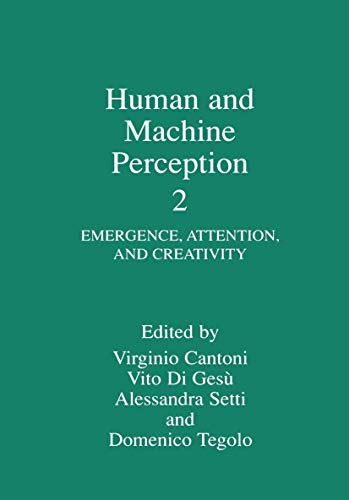 Human and Machine Perception
2

EMERGENCE, ATTENTION, AND CREATIVITY

Edited by
Virginio Cantoni
Vito Di Gesù
Alessandra Setti
and
Domenico Tegolo